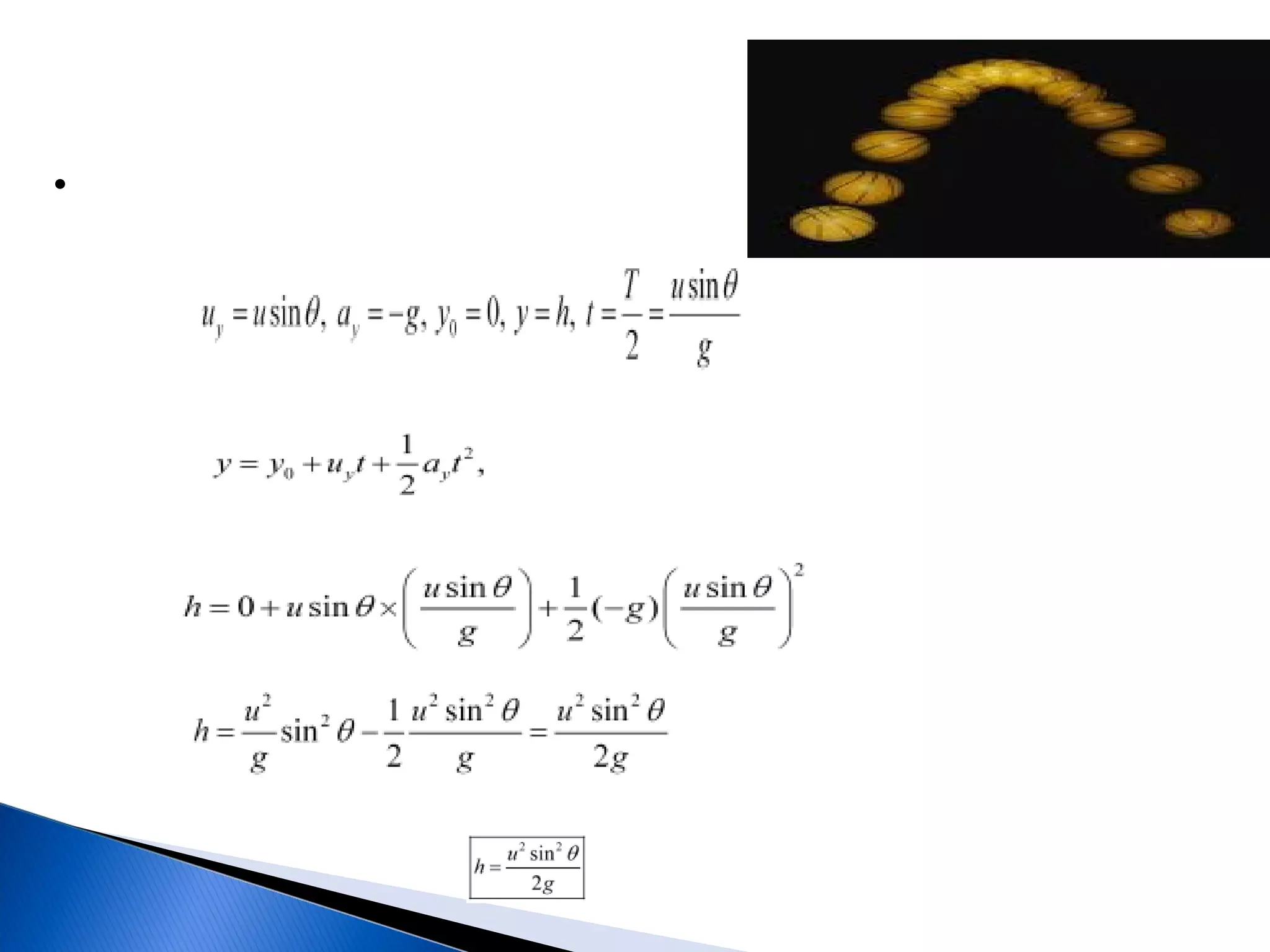 $u_y = u\sin\theta,\ a_y = -g,\ y_0 = 0,\ y = h,\ t = \frac{T}{2} = \frac{u\sin\theta}{g}$

$y = y_0 + u_y t + \frac{1}{2}a_y t^2,$

$h = 0 + u\sin\theta \times \left(\frac{u\sin\theta}{g}\right) + \frac{1}{2}(-g)\left(\frac{u\sin\theta}{g}\right)^2$

$h = \frac{u^2}{g}\sin^2\theta - \frac{1}{2}\frac{u^2\sin^2\theta}{g} = \frac{u^2\sin^2\theta}{2g}$

$h = \frac{u^2\sin^2\theta}{2g}$